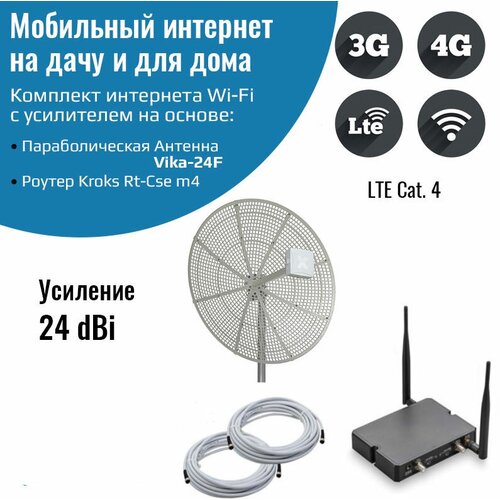 Мобильный интернет на дачу и для дома

Комплект интернета Wi-Fi с усилителем на основе:

• Параболическая Антенна Vika-24F

• Роутер Kroks Rt-Cse m4

3G

4G

Lte

LTE Cat. 4

Усиление 24 dBi